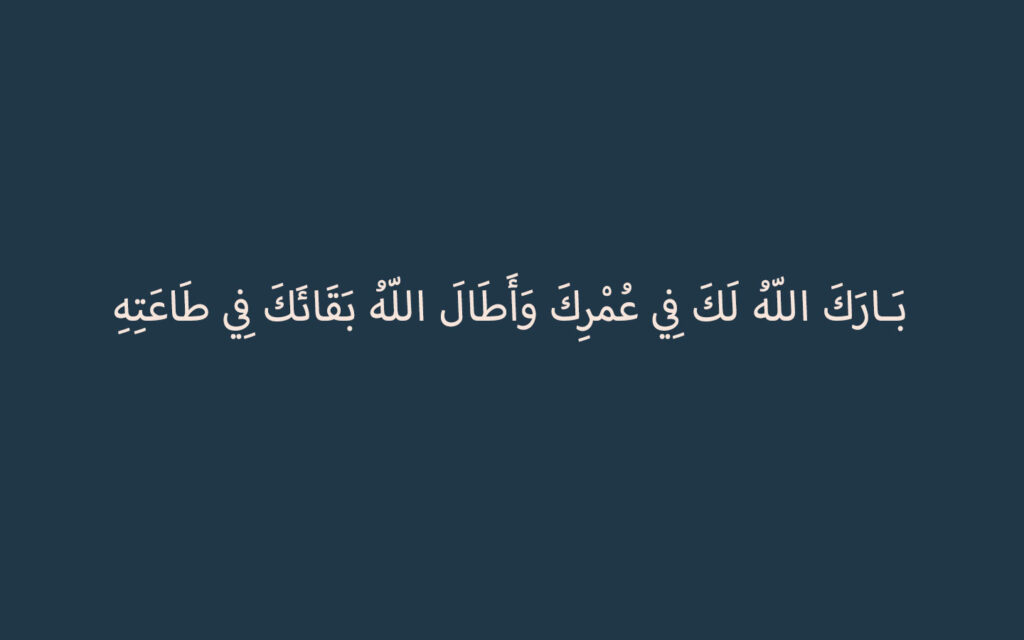 بَـارَكَ اللّٰهُ لَكَ فِي عُمْرِكَ وَأَطَالَ اللّٰهُ بَقَائَكَ فِي طَاعَتِهِ